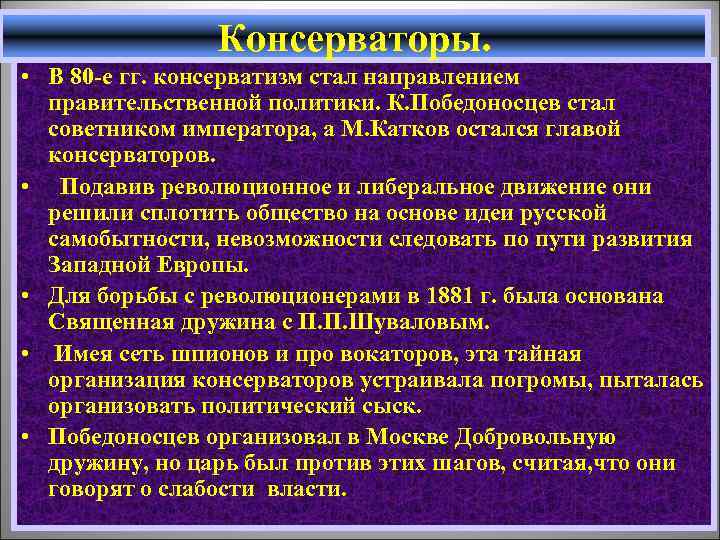 Консерваторы.

• В 80-е гг. консерватизм стал направлением правительственной политики. К.Победоносцев стал советником императора, а М.Катков остался главой консерваторов.

• Подавив революционное и либеральное движение они решили сплотить общество на основе идеи русской самобытности, невозможности следовать по пути развития Западной Европы.

• Для борьбы с революционерами в 1881 г. была основана Священная дружина с П.П.Шуваловым.

• Имея сеть шпионов и про вокаторов, эта тайная организация консерваторов устраивала погромы, пыталась организовать политический сыск.

• Победоносцев организовал в Москве Добровольную дружину, но царь был против этих шагов, считая,что они говорят о слабости власти.